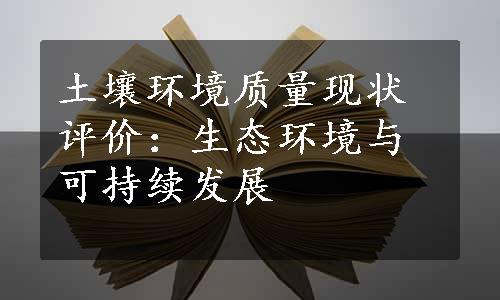 土壤环境质量现状评价：生态环境与可持续发展